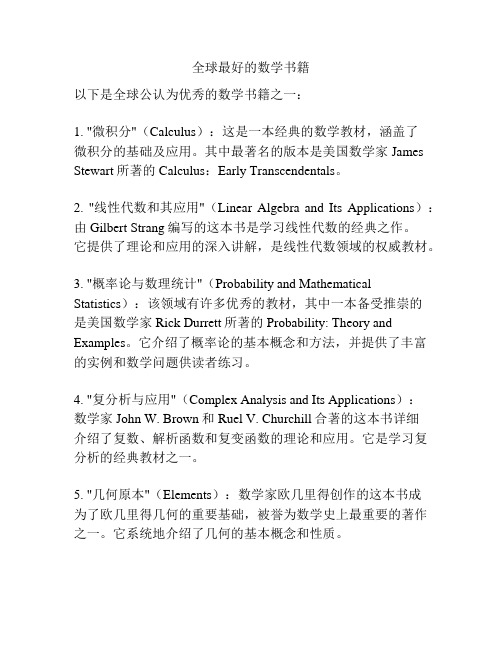 全球最好的数学书籍

以下是全球公认为优秀的数学书籍之一：

1. "微积分"（Calculus）：这是一本经典的数学教材，涵盖了微积分的基础及应用。其中最著名的版本是美国数学家 James Stewart 所著的 Calculus：Early Transcendentals。

2. "线性代数和其应用"（Linear Algebra and Its Applications）：由 Gilbert Strang 编写的这本书是学习线性代数的经典之作。它提供了理论和应用的深入讲解，是线性代数领域的权威教材。

3. "概率论与数理统计"（Probability and Mathematical Statistics）：该领域有许多优秀的教材，其中一本备受推崇的是美国数学家 Rick Durrett 所著的 Probability: Theory and Examples。它介绍了概率论的基本概念和方法，并提供了丰富的实例和数学问题供读者练习。

4. "复分析与应用"（Complex Analysis and Its Applications）：数学家 John W. Brown 和 Ruel V. Churchill 合著的这本书详细介绍了复数、解析函数和复变函数的理论和应用。它是学习复分析的经典教材之一。

5. "几何原本"（Elements）：数学家欧几里得创作的这本书成为了欧几里得几何的重要基础，被誉为数学史上最重要的著作之一。它系统地介绍了几何的基本概念和性质。